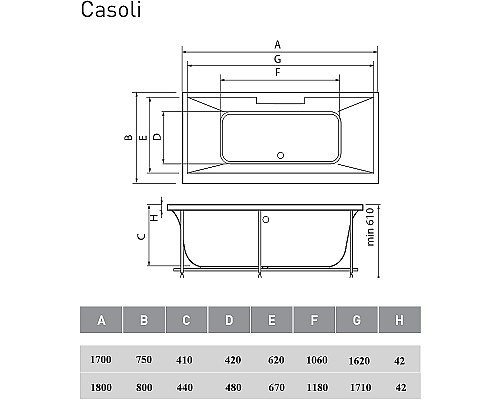 Casoli

A
G
F
B
E
D
H
C
min 610

| A | B | C | D | E | F | G | H |
|---|---|---|---|---|---|---|---|
| 1700 | 750 | 410 | 420 | 620 | 1060 | 1620 | 42 |
| 1800 | 800 | 440 | 480 | 670 | 1180 | 1710 | 42 |